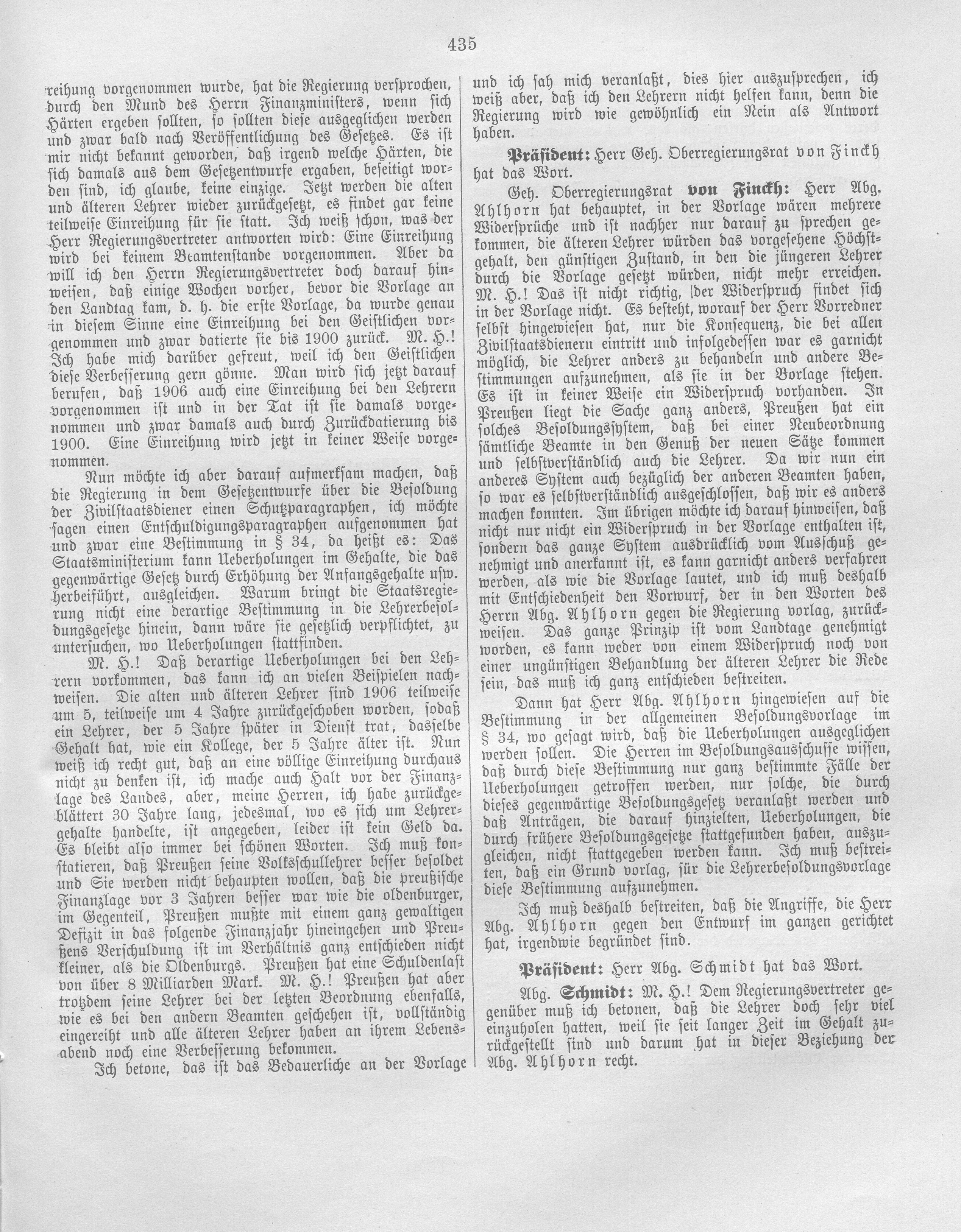 435

reihung vorgenommen wurde, hat die Regierung versprochen, durch den Mund des Herrn Finanzministers, wenn sich Härten ergeben sollten, so sollten diese ausgeglichen werden und zwar bald nach Veröffentlichung des Gesetzes. Es ist mir nicht bekannt geworden, daß irgend welche Härten, die sich damals aus dem Gesetzentwurfe ergaben, beseitigt worden sind, ich glaube, keine einzige. Jetzt werden die alten und älteren Lehrer wieder zurückgesetzt, es findet gar keine teilweise Einreihung für sie statt. Ich weiß schon, was der Herr Regierungsvertreter antworten wird: Eine Einreihung wird bei keinem Beamtenstande vorgenommen. Aber da will ich den Herrn Regierungsvertreter doch darauf hinweisen, daß einige Wochen vorher, bevor die Vorlage an den Landtag kam, d. h. die erste Vorlage, da wurde genau in diesem Sinne eine Einreihung bei den Geistlichen vorgenommen und zwar datierte sie bis 1900 zurück. M. H.! Ich habe mich darüber gefreut, weil ich den Geistlichen diese Verbesserung gern gönne. Man wird sich jetzt darauf berufen, daß 1906 auch eine Einreihung bei den Lehrern vorgenommen ist und in der Tat ist sie damals vorgenommen und zwar damals auch durch Zurückdatierung bis 1900. Eine Einreihung wird jetzt in keiner Weise vorgenommen.

Nun möchte ich aber darauf aufmerksam machen, daß die Regierung in dem Gesetzentwurfe über die Besoldung der Zivilstaatsdiener einen Schutzparagraphen, ich möchte sagen einen Entschuldigungsparagraphen aufgenommen hat und zwar eine Bestimmung in § 34, da heißt es: Das Staatsministerium kann Ueberholungen im Gehalte, die das gegenwärtige Gesetz durch Erhöhung der Anfangsgehalte usw. herbeiführt, ausgleichen. Warum bringt die Staatsregierung nicht eine derartige Bestimmung in die Lehrerbesoldungsgesetze hinein, dann wäre sie gesetzlich verpflichtet, zu untersuchen, wo Ueberholungen stattfinden.

M. H.! Daß derartige Ueberholungen bei den Lehrern vorkommen, das kann ich an vielen Beispielen nachweisen. Die alten und älteren Lehrer sind 1906 teilweise um 5, teilweise um 4 Jahre zurückgeschoben worden, sodaß ein Lehrer, der 5 Jahre später in Dienst trat, dasselbe Gehalt hat, wie ein Kollege, der 5 Jahre älter ist. Nun weiß ich recht gut, daß an eine völlige Einreihung durchaus nicht zu denken ist, ich mache auch Halt vor der Finanzlage des Landes, aber, meine Herren, ich habe zurückgeblättert 30 Jahre lang, jedesmal, wo es sich um Lehrergehalte handelte, ist angegeben, leider ist kein Geld da. Es bleibt also immer bei schönen Worten. Ich muß konstatieren, daß Preußen seine Volksschullehrer besser besoldet und Sie werden nicht behaupten wollen, daß die preußische Finanzlage vor 3 Jahren besser war wie die oldenburger, im Gegenteil, Preußen mußte mit einem ganz gewaltigen Defizit in das folgende Finanzjahr hineingehen und Preußens Verschuldung ist im Verhältnis ganz entschieden nicht kleiner, als die Oldenburgs. Preußen hat eine Schuldenlast von über 8 Milliarden Mark. M. H.! Preußen hat aber trotzdem seine Lehrer bei der letzten Beordnung ebenfalls, wie es bei den andern Beamten geschehen ist, vollständig eingereiht und alle älteren Lehrer haben an ihrem Lebensabend noch eine Verbesserung bekommen.

Ich betone, das ist das Bedauerliche an der Vorlage und ich sah mich veranlaßt, dies hier auszusprechen, ich weiß aber, daß ich den Lehrern nicht helfen kann, denn die Regierung wird wie gewöhnlich ein Nein als Antwort haben.

Präsident: Herr Geh. Oberregierungsrat von Finckh hat das Wort.

Geh. Oberregierungsrat von Finckh: Herr Abg. Ahlhorn hat behauptet, in der Vorlage wären mehrere Widersprüche und ist nachher nur darauf zu sprechen gekommen, die älteren Lehrer würden das vorgesehene Höchstgehalt, den günstigen Zustand, in den die jüngeren Lehrer durch die Vorlage gesetzt würden, nicht mehr erreichen. M. H.! Das ist nicht richtig, der Widerspruch findet sich in der Vorlage nicht. Es besteht, worauf der Herr Vorredner selbst hingewiesen hat, nur die Konsequenz, die bei allen Zivilstaatsdienern eintritt und infolgedessen war es garnicht möglich, die Lehrer anders zu behandeln und andere Bestimmungen aufzunehmen, als sie in der Vorlage stehen. Es ist in keiner Weise ein Widerspruch vorhanden. In Preußen liegt die Sache ganz anders, Preußen hat ein solches Besoldungssystem, daß bei einer Neubeordnung sämtliche Beamte in den Genuß der neuen Sätze kommen und selbstverständlich auch die Lehrer. Da wir nun ein anderes System auch bezüglich der anderen Beamten haben, so war es selbstverständlich ausgeschlossen, daß wir es anders machen konnten. Im übrigen möchte ich darauf hinweisen, daß nicht nur nicht ein Widerspruch in der Vorlage enthalten ist, sondern das ganze System ausdrücklich vom Ausschuß genehmigt und anerkannt ist, es kann garnicht anders verfahren werden, als wie die Vorlage lautet, und ich muß deshalb mit Entschiedenheit den Vorwurf, der in den Worten des Herrn Abg. Ahlhorn gegen die Regierung vorlag, zurückweisen. Das ganze Prinzip ist vom Landtage genehmigt worden, es kann weder von einem Widerspruch noch von einer ungünstigen Behandlung der älteren Lehrer die Rede sein, das muß ich ganz entschieden bestreiten.

Dann hat Herr Abg. Ahlhorn hingewiesen auf die Bestimmung in der allgemeinen Besoldungsvorlage im § 34, wo gesagt wird, daß die Ueberholungen ausgeglichen werden sollen. Die Herren im Besoldungsausschusse wissen, daß durch diese Bestimmung nur ganz bestimmte Fälle der Ueberholungen getroffen werden, nur solche, die durch dieses gegenwärtige Besoldungsgesetz veranlaßt werden und daß Anträgen, die darauf hinzielten, Ueberholungen, die durch frühere Besoldungsgesetze stattgefunden haben, auszugleichen, nicht stattgegeben werden kann. Ich muß bestreiten, daß ein Grund vorlag, für die Lehrerbesoldungsvorlage diese Bestimmung aufzunehmen.

Ich muß deshalb bestreiten, daß die Angriffe, die Herr Abg. Ahlhorn gegen den Entwurf im ganzen gerichtet hat, irgendwie begründet sind.

Präsident: Herr Abg. Schmidt hat das Wort.

Abg. Schmidt: M. H.! Dem Regierungsvertreter gegenüber muß ich betonen, daß die Lehrer doch sehr viel einzuholen hatten, weil sie seit langer Zeit im Gehalt zurückgestellt sind und darum hat in dieser Beziehung der Abg. Ahlhorn recht.